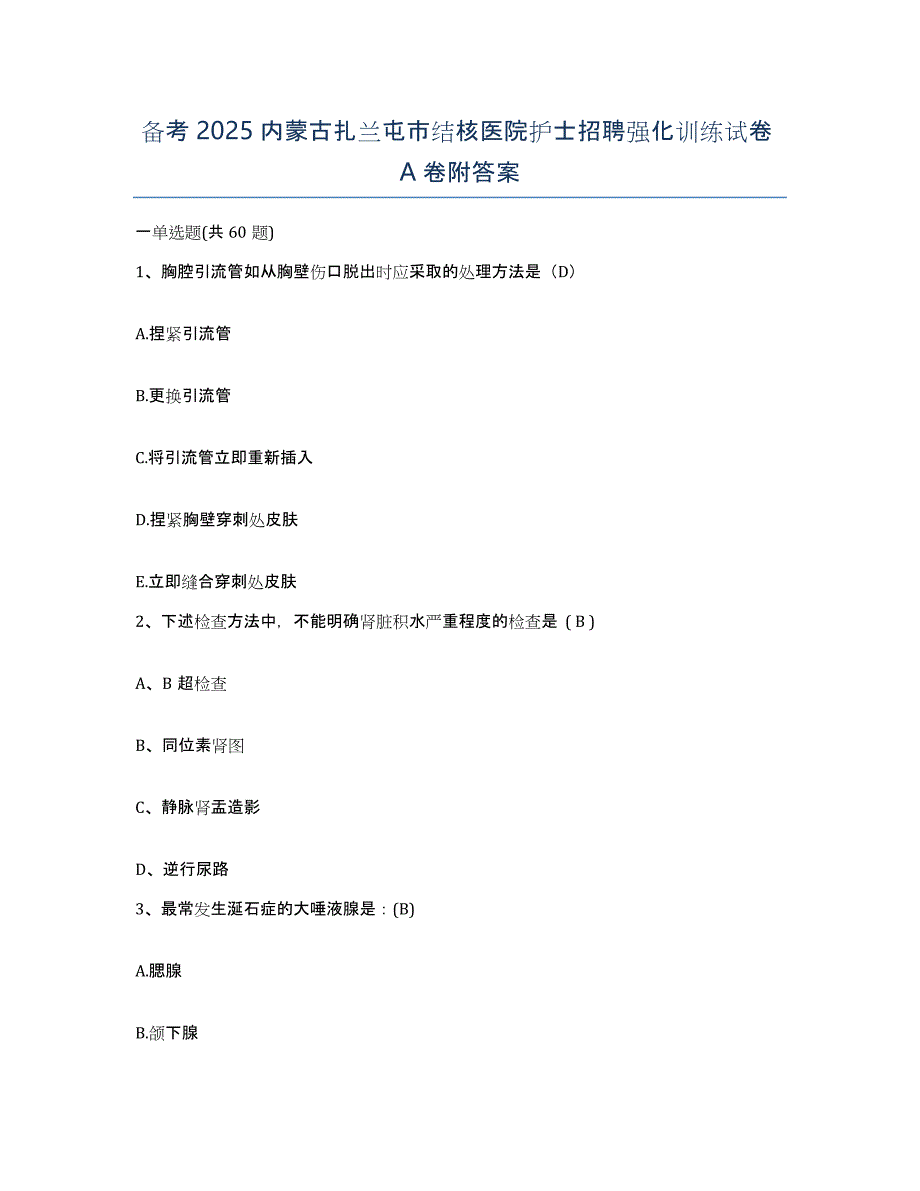 备考 2025 内蒙古扎兰屯市结核医院护士招聘强化训练试卷 A 卷附答案

一单选题(共 60 题)

1、胸腔引流管如从胸壁伤口脱出时应采取的处理方法是（D）

A.捏紧引流管

B.更换引流管

C.将引流管立即重新插入

D.捏紧胸壁穿刺处皮肤

E.立即缝合穿刺处皮肤

2、下述检查方法中，不能明确肾脏积水严重程度的检查是（B）

A、B 超检查

B、同位素肾图

C、静脉肾盂造影

D、逆行尿路

3、最常发生涎石症的大唾液腺是：(B)

A.腮腺

B.颌下腺